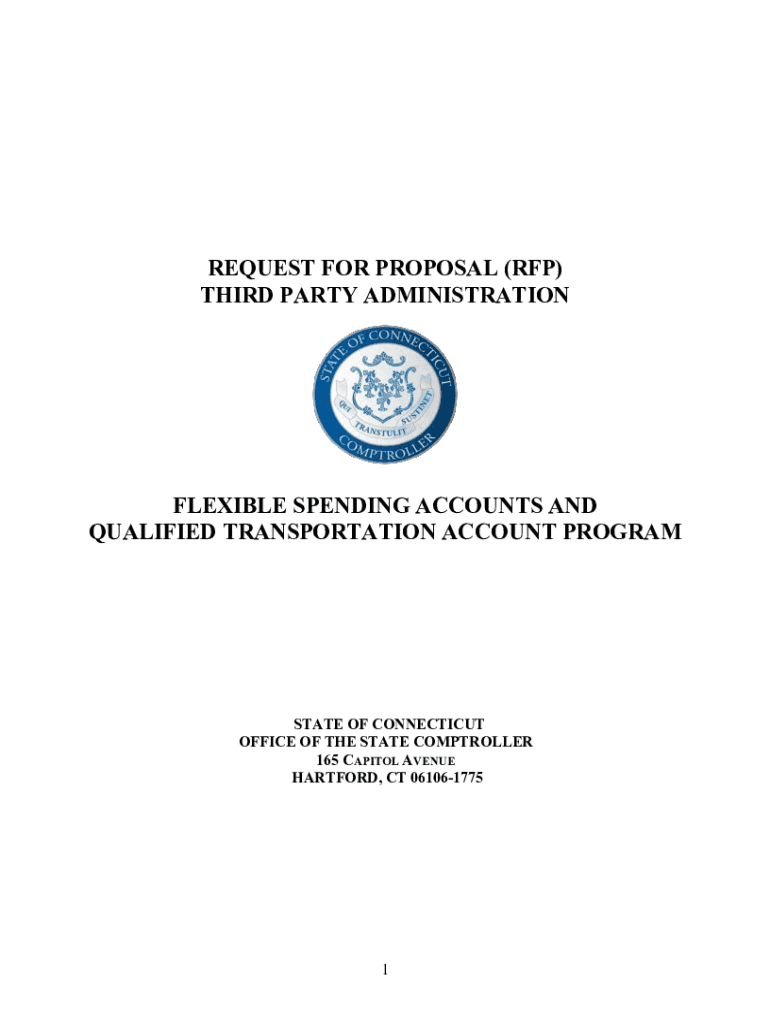 REQUEST FOR PROPOSAL (RFP)
THIRD PARTY ADMINISTRATION

STATE OF CONNECTICUT
QUI TRANSTULIT SUSTINET
COMPTROLLER

FLEXIBLE SPENDING ACCOUNTS AND
QUALIFIED TRANSPORTATION ACCOUNT PROGRAM

STATE OF CONNECTICUT
OFFICE OF THE STATE COMPTROLLER
165 CAPITOL AVENUE
HARTFORD, CT 06106-1775

1